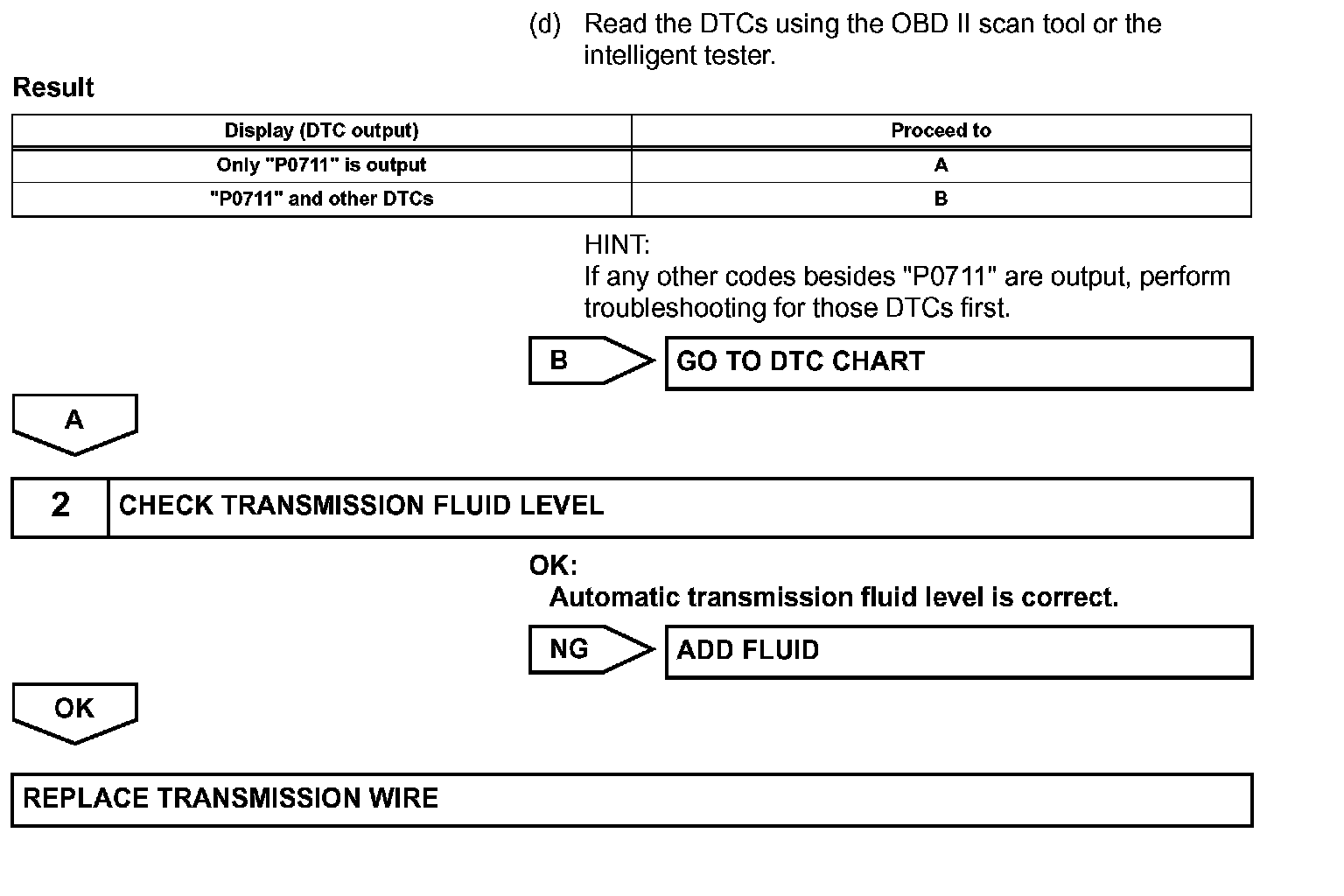 (d) Read the DTCs using the OBD II scan tool or the intelligent tester.

Result

| Display (DTC output) | Proceed to |
|---|---|
| Only "P0711" is output | A |
| "P0711" and other DTCs | B |

HINT:
If any other codes besides "P0711" are output, perform troubleshooting for those DTCs first.

B

GO TO DTC CHART

A

2 CHECK TRANSMISSION FLUID LEVEL

OK:
Automatic transmission fluid level is correct.

NG

ADD FLUID

OK

REPLACE TRANSMISSION WIRE